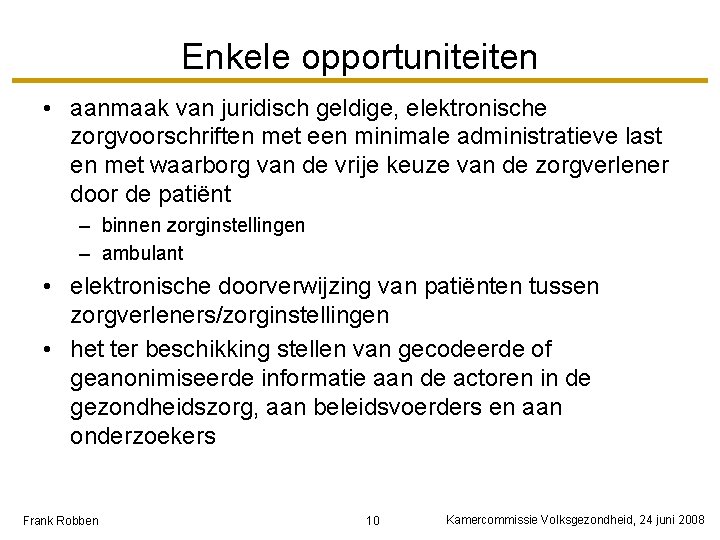 Enkele opportuniteiten

• aanmaak van juridisch geldige, elektronische zorgvoorschriften met een minimale administratieve last en met waarborg van de vrije keuze van de zorgverlener door de patiënt
– binnen zorginstellingen
– ambulant
• elektronische doorverwijzing van patiënten tussen zorgverleners/zorginstellingen
• het ter beschikking stellen van gecodeerde of geanonimiseerde informatie aan de actoren in de gezondheidszorg, aan beleidsvoerders en aan onderzoekers

Frank Robben

10

Kamercommissie Volksgezondheid, 24 juni 2008